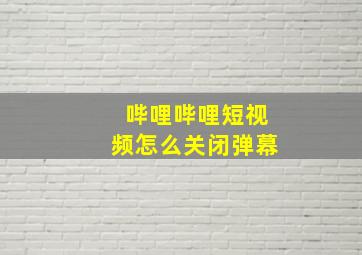 哔哩哔哩短视频怎么关闭弹幕